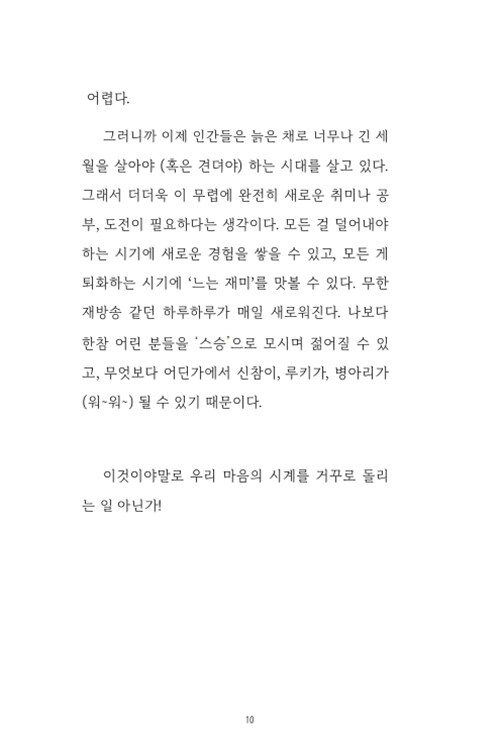 어렵다.

그러니까 이제 인간들은 늙은 채로 너무나 긴 세월을 살아야 (혹은 견뎌야) 하는 시대를 살고 있다. 그래서 더더욱 이 무렵에 완전히 새로운 취미나 공부, 도전이 필요하다는 생각이다. 모든 걸 덜어내야 하는 시기에 새로운 경험을 쌓을 수 있고, 모든 게 퇴화하는 시기에 '느는 재미'를 맛볼 수 있다. 무한 재방송 같던 하루하루가 매일 새로워진다. 나보다 한참 어린 분들을 '스승'으로 모시며 젊어질 수 있고, 무엇보다 어딘가에서 신참이, 루키가, 병아리가 (워~워~) 될 수 있기 때문이다.

이것이야말로 우리 마음의 시계를 거꾸로 돌리는 일 아닌가!

10